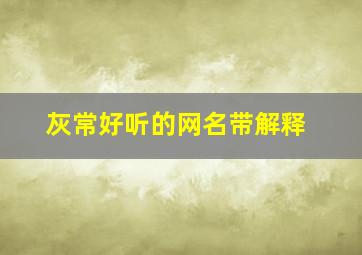 灰常好听的网名带解释